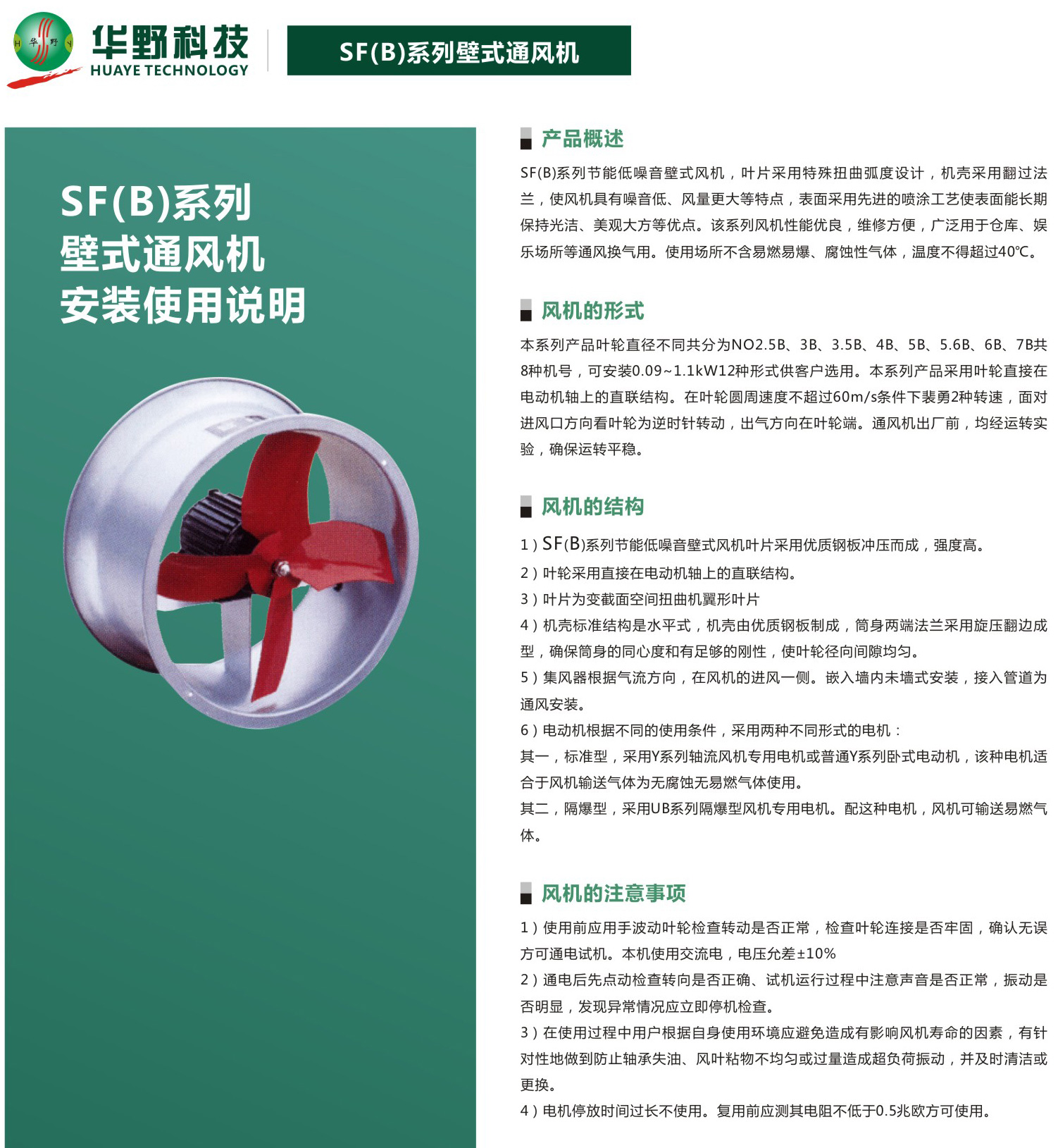 H 华 野 Y

华野科技
HUAYE TECHNOLOGY

SF(B)系列壁式通风机

SF(B)系列
壁式通风机
安装使用说明

产品概述

SF(B)系列节能低噪音壁式风机，叶片采用特殊扭曲弧度设计，机壳采用翻过法兰，使风机具有噪音低、风量更大等特点，表面采用先进的喷涂工艺使表面能长期保持光洁、美观大方等优点。该系列风机性能优良，维修方便，广泛用于仓库、娱乐场所等通风换气用。使用场所不含易燃易爆、腐蚀性气体，温度不得超过40℃。

风机的形式

本系列产品叶轮直径不同共分为NO2.5B、3B、3.5B、4B、5B、5.6B、6B、7B共8种机号，可安装0.09~1.1kW12种形式供客户选用。本系列产品采用叶轮直接在电动机轴上的直联结构。在叶轮圆周速度不超过60m/s条件下裴勇2种转速，面对进风口方向看叶轮为逆时针转动，出气方向在叶轮端。通风机出厂前，均经运转实验，确保运转平稳。

风机的结构

1）SF(B)系列节能低噪音壁式风机叶片采用优质钢板冲压而成，强度高。
2）叶轮采用直接在电动机轴上的直联结构。
3）叶片为变截面空间扭曲机翼形叶片
4）机壳标准结构是水平式，机壳由优质钢板制成，筒身两端法兰采用旋压翻边成型，确保筒身的同心度和有足够的刚性，使叶轮径向间隙均匀。
5）集风器根据气流方向，在风机的进风一侧。嵌入墙内未墙式安装，接入管道为通风安装。
6）电动机根据不同的使用条件，采用两种不同形式的电机：
其一，标准型，采用Y系列轴流风机专用电机或普通Y系列卧式电动机，该种电机适合于风机输送气体为无腐蚀无易燃气体使用。
其二，隔爆型，采用UB系列隔爆型风机专用电机。配这种电机，风机可输送易燃气体。

风机的注意事项

1）使用前应用手波动叶轮检查转动是否正常，检查叶轮连接是否牢固，确认无误方可通电试机。本机使用交流电，电压允差±10%
2）通电后先点动检查转向是否正确、试机运行过程中注意声音是否正常，振动是否明显，发现异常情况应立即停机检查。
3）在使用过程中用户根据自身使用环境应避免造成有影响风机寿命的因素，有针对性地做到防止轴承失油、风叶粘物不均匀或过量造成超负荷振动，并及时清洁或更换。
4）电机停放时间过长不使用。复用前应测其电阻不低于0.5兆欧方可使用。